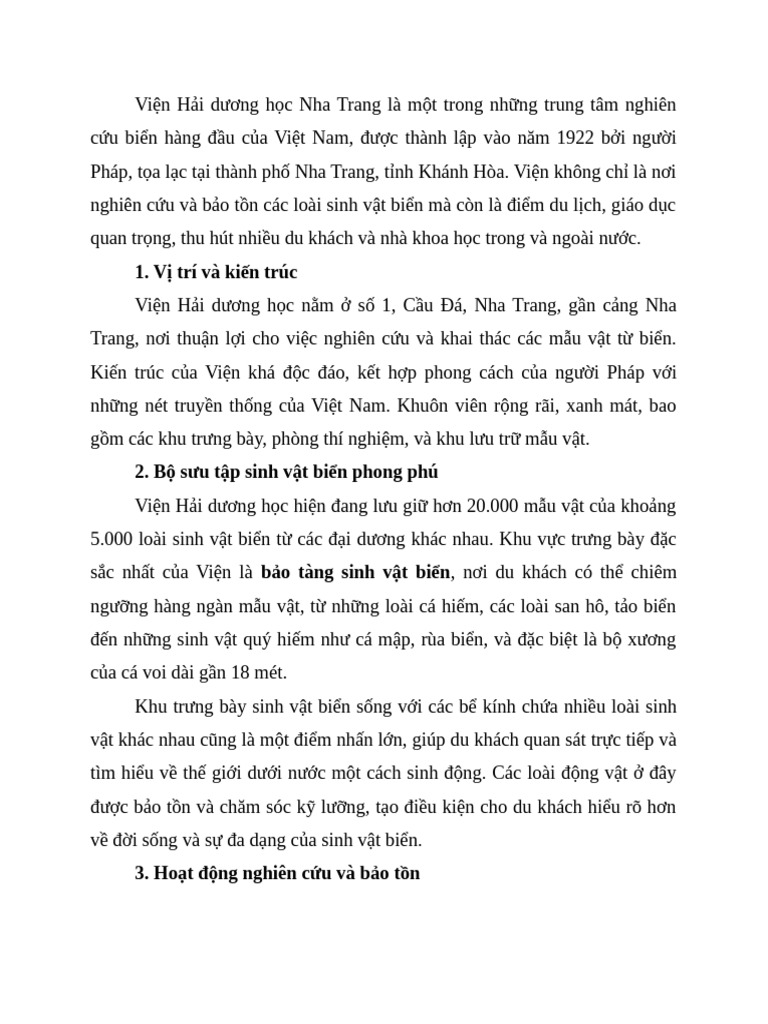 Viện Hải dương học Nha Trang là một trong những trung tâm nghiên cứu biển hàng đầu của Việt Nam, được thành lập vào năm 1922 bởi người Pháp, tọa lạc tại thành phố Nha Trang, tỉnh Khánh Hòa. Viện không chỉ là nơi nghiên cứu và bảo tồn các loài sinh vật biển mà còn là điểm du lịch, giáo dục quan trọng, thu hút nhiều du khách và nhà khoa học trong và ngoài nước.

1. Vị trí và kiến trúc

Viện Hải dương học nằm ở số 1, Cầu Đá, Nha Trang, gần cảng Nha Trang, nơi thuận lợi cho việc nghiên cứu và khai thác các mẫu vật từ biển. Kiến trúc của Viện khá độc đáo, kết hợp phong cách của người Pháp với những nét truyền thống của Việt Nam. Khuôn viên rộng rãi, xanh mát, bao gồm các khu trưng bày, phòng thí nghiệm, và khu lưu trữ mẫu vật.

2. Bộ sưu tập sinh vật biển phong phú

Viện Hải dương học hiện đang lưu giữ hơn 20.000 mẫu vật của khoảng 5.000 loài sinh vật biển từ các đại dương khác nhau. Khu vực trưng bày đặc sắc nhất của Viện là bảo tàng sinh vật biển, nơi du khách có thể chiêm ngưỡng hàng ngàn mẫu vật, từ những loài cá hiếm, các loài san hô, tảo biển đến những sinh vật quý hiếm như cá mập, rùa biển, và đặc biệt là bộ xương của cá voi dài gần 18 mét.

Khu trưng bày sinh vật biển sống với các bể kính chứa nhiều loài sinh vật khác nhau cũng là một điểm nhấn lớn, giúp du khách quan sát trực tiếp và tìm hiểu về thế giới dưới nước một cách sinh động. Các loài động vật ở đây được bảo tồn và chăm sóc kỹ lưỡng, tạo điều kiện cho du khách hiểu rõ hơn về đời sống và sự đa dạng của sinh vật biển.

3. Hoạt động nghiên cứu và bảo tồn